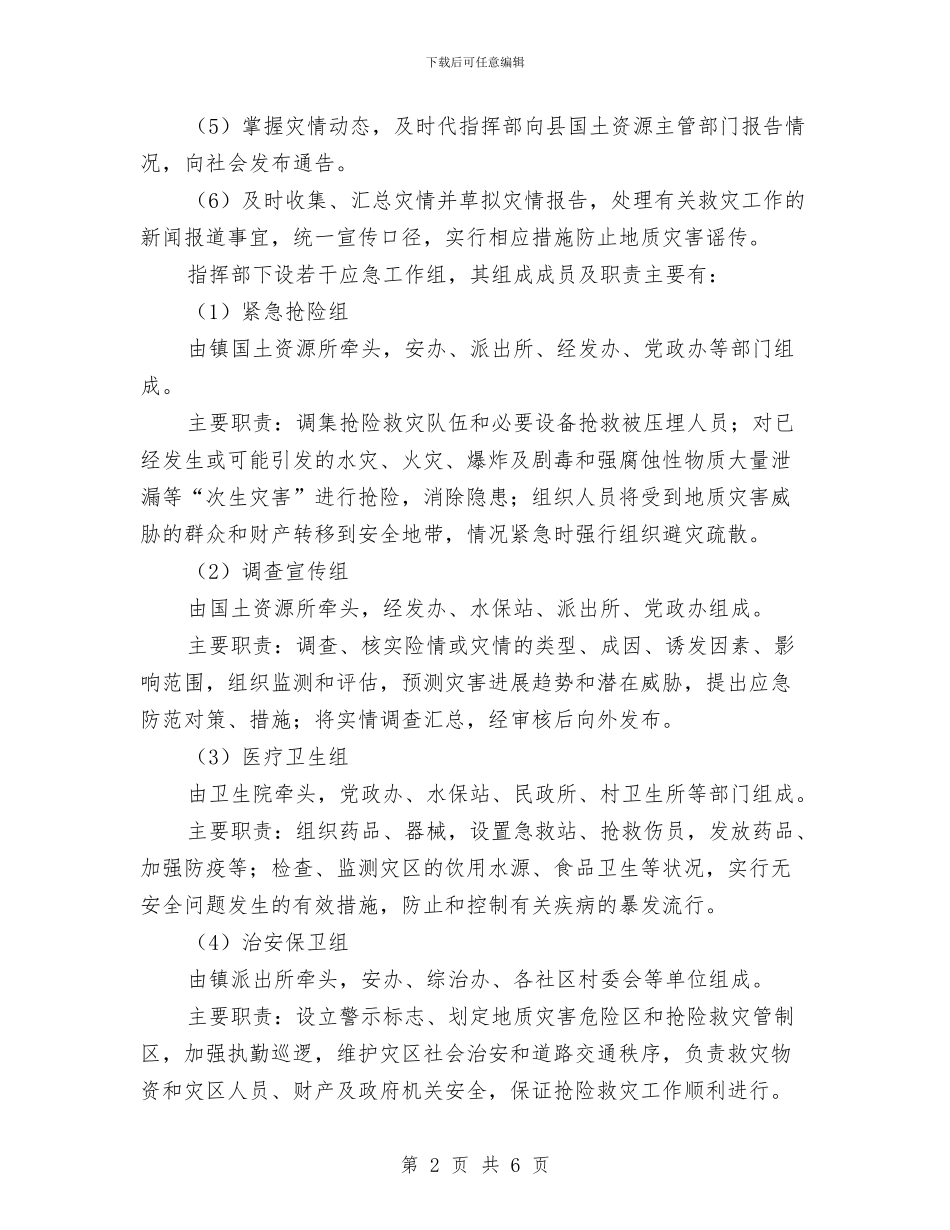 下载后可任意编辑

（5）掌握灾情动态，及时代指挥部向县国土资源主管部门报告情况，向社会发布通告。

（6）及时收集、汇总灾情并草拟灾情报告，处理有关救灾工作的新闻报道事宜，统一宣传口径，实行相应措施防止地质灾害谣传。

指挥部下设若干应急工作组，其组成成员及职责主要有：

（1）紧急抢险组

由镇国土资源所牵头，安办、派出所、经发办、党政办等部门组成。

主要职责：调集抢险救灾队伍和必要设备抢救被压埋人员；对已经发生或可能引发的水灾、火灾、爆炸及剧毒和强腐蚀性物质大量泄漏等“次生灾害”进行抢险，消除隐患；组织人员将受到地质灾害威胁的群众和财产转移到安全地带，情况紧急时强行组织避灾疏散。

（2）调查宣传组

由国土资源所牵头，经发办、水保站、派出所、党政办组成。

主要职责：调查、核实险情或灾情的类型、成因、诱发因素、影响范围，组织监测和评估，预测灾害进展趋势和潜在威胁，提出应急防范对策、措施；将实情调查汇总，经审核后向外发布。

（3）医疗卫生组

由卫生院牵头，党政办、水保站、民政所、村卫生所等部门组成。

主要职责：组织药品、器械，设置急救站、抢救伤员，发放药品、加强防疫等；检查、监测灾区的饮用水源、食品卫生等状况，实行无安全问题发生的有效措施，防止和控制有关疾病的暴发流行。

（4）治安保卫组

由镇派出所牵头，安办、综治办、各社区村委会等单位组成。

主要职责：设立警示标志、划定地质灾害危险区和抢险救灾管制区，加强执勤巡逻，维护灾区社会治安和道路交通秩序，负责救灾物资和灾区人员、财产及政府机关安全，保证抢险救灾工作顺利进行。

第 2 页 共 6 页